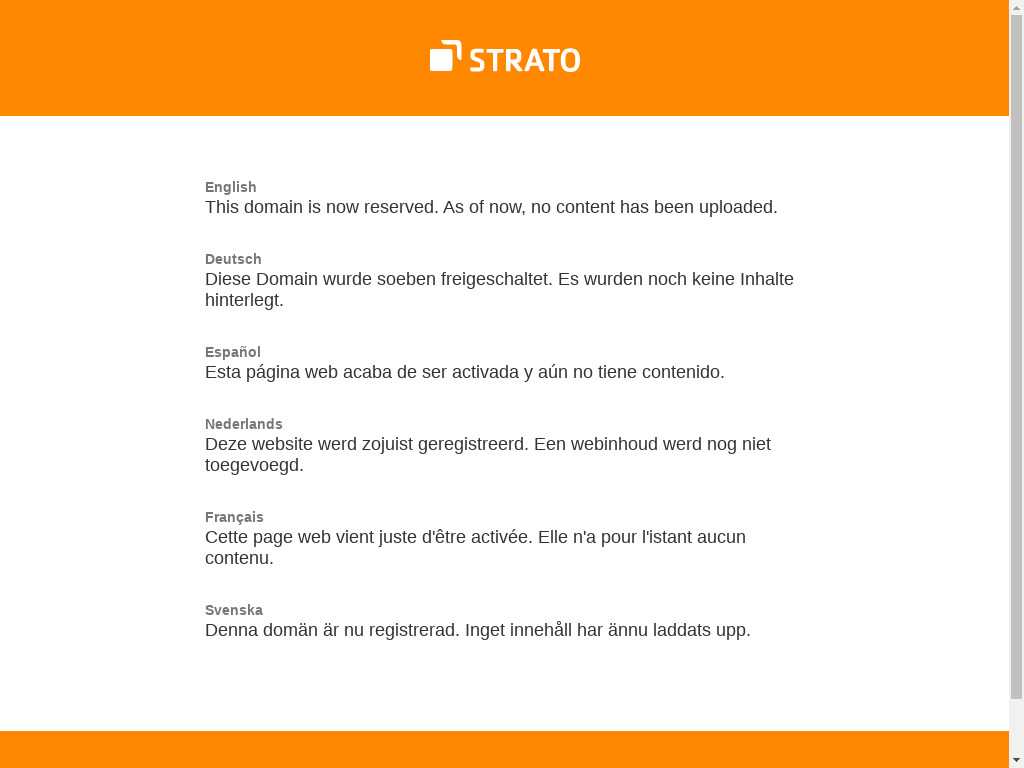 STRATO

English
This domain is now reserved. As of now, no content has been uploaded.

Deutsch
Diese Domain wurde soeben freigeschaltet. Es wurden noch keine Inhalte hinterlegt.

Español
Esta página web acaba de ser activada y aún no tiene contenido.

Nederlands
Deze website werd zojuist geregistreerd. Een webinhoud werd nog niet toegevoegd.

Français
Cette page web vient juste d'être activée. Elle n'a pour l'istant aucun contenu.

Svenska
Denna domän är nu registrerad. Inget innehåll har ännu laddats upp.